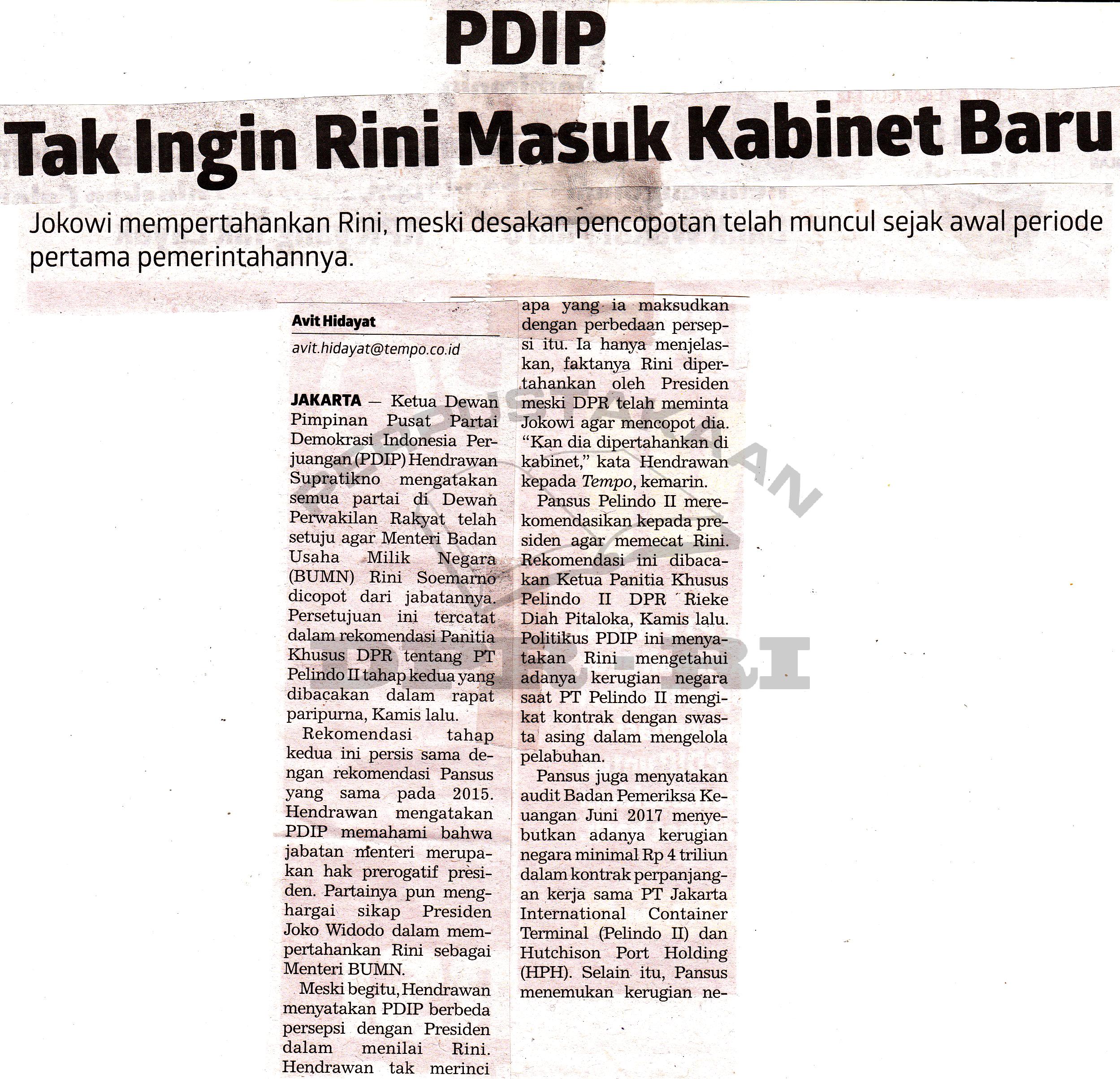 PDIP

Tak Ingin Rini Masuk Kabinet Baru

Jokowi mempertahankan Rini, meski desakan pencopotan telah muncul sejak awal periode pertama pemerintahannya.

Avit Hidayat

avit.hidayat@tempo.co.id

JAKARTA — Ketua Dewan Pimpinan Pusat Partai Demokrasi Indonesia Perjuangan (PDIP) Hendrawan Supratikno mengatakan semua partai di Dewan Perwakilan Rakyat telah setuju agar Menteri Badan Usaha Milik Negara (BUMN) Rini Soemarno dicopot dari jabatannya. Persetujuan ini tercatat dalam rekomendasi Panitia Khusus DPR tentang PT Pelindo II tahap kedua yang dibacakan dalam rapat paripurna, Kamis lalu.

Rekomendasi tahap kedua ini persis sama dengan rekomendasi Pansus yang sama pada 2015. Hendrawan mengatakan PDIP memahami bahwa jabatan menteri merupakan hak prerogatif presiden. Partainya pun menghargai sikap Presiden Joko Widodo dalam mempertahankan Rini sebagai Menteri BUMN.

Meski begitu, Hendrawan menyatakan PDIP berbeda persepsi dengan Presiden dalam menilai Rini. Hendrawan tak merinci apa yang ia maksudkan dengan perbedaan persepsi itu. Ia hanya menjelaskan, faktanya Rini dipertahankan oleh Presiden meski DPR telah meminta Jokowi agar mencopot dia. "Kan dia dipertahankan di kabinet," kata Hendrawan kepada Tempo, kemarin.

Pansus Pelindo II merekomendasikan kepada presiden agar memecat Rini. Rekomendasi ini dibacakan Ketua Panitia Khusus Pelindo II DPR Rieke Diah Pitaloka, Kamis lalu. Politikus PDIP ini menyatakan Rini mengetahui adanya kerugian negara saat PT Pelindo II mengikat kontrak dengan swasta asing dalam mengelola pelabuhan.

Pansus juga menyatakan audit Badan Pemeriksa Keuangan Juni 2017 menyebutkan adanya kerugian negara minimal Rp 4 triliun dalam kontrak perpanjangan kerja sama PT Jakarta International Container Terminal (Pelindo II) dan Hutchison Port Holding (HPH). Selain itu, Pansus menemukan kerugian ne-

PERPUSTAKAAN DPR-RI